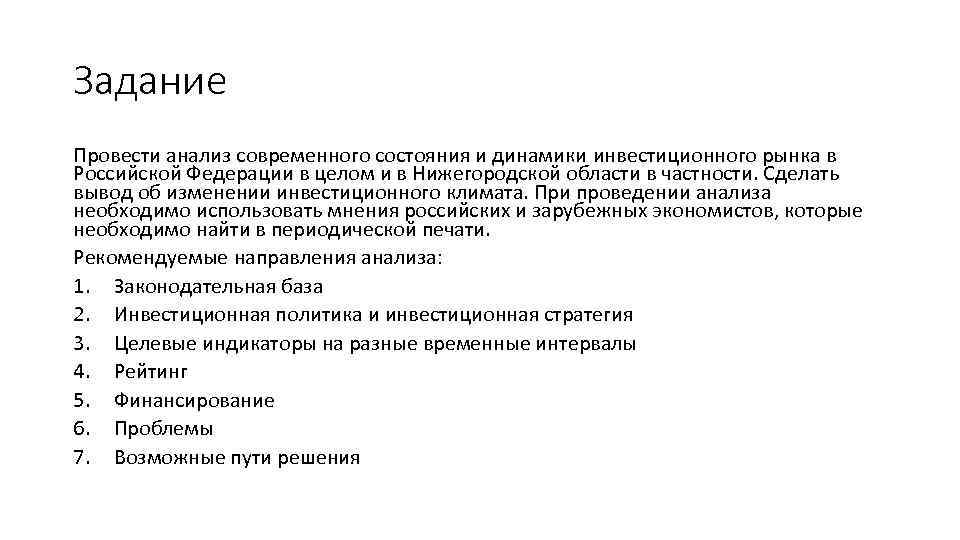 Задание

Провести анализ современного состояния и динамики инвестиционного рынка в Российской Федерации в целом и в Нижегородской области в частности. Сделать вывод об изменении инвестиционного климата. При проведении анализа необходимо использовать мнения российских и зарубежных экономистов, которые необходимо найти в периодической печати.

Рекомендуемые направления анализа:

1. Законодательная база
2. Инвестиционная политика и инвестиционная стратегия
3. Целевые индикаторы на разные временные интервалы
4. Рейтинг
5. Финансирование
6. Проблемы
7. Возможные пути решения